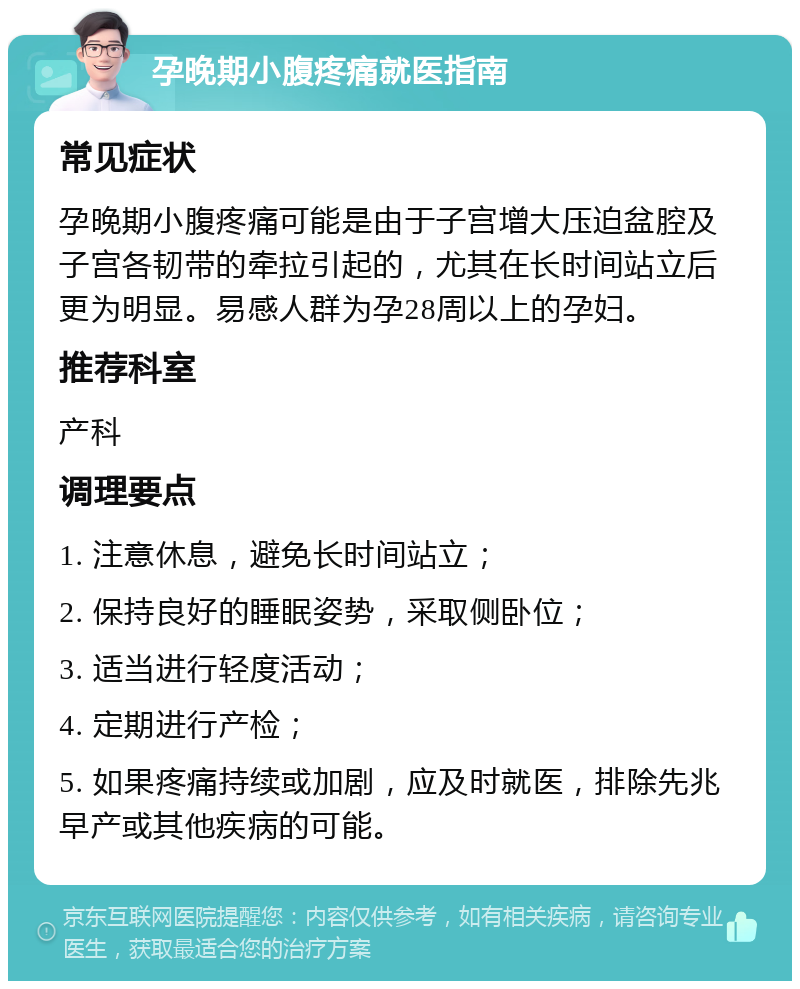 孕晚期小腹疼痛就医指南

常见症状

孕晚期小腹疼痛可能是由于子宫增大压迫盆腔及子宫各韧带的牵拉引起的，尤其在长时间站立后更为明显。易感人群为孕28周以上的孕妇。

推荐科室

产科

调理要点

1. 注意休息，避免长时间站立；

2. 保持良好的睡眠姿势，采取侧卧位；

3. 适当进行轻度活动；

4. 定期进行产检；

5. 如果疼痛持续或加剧，应及时就医，排除先兆早产或其他疾病的可能。

京东互联网医院提醒您：内容仅供参考，如有相关疾病，请咨询专业医生，获取最适合您的治疗方案